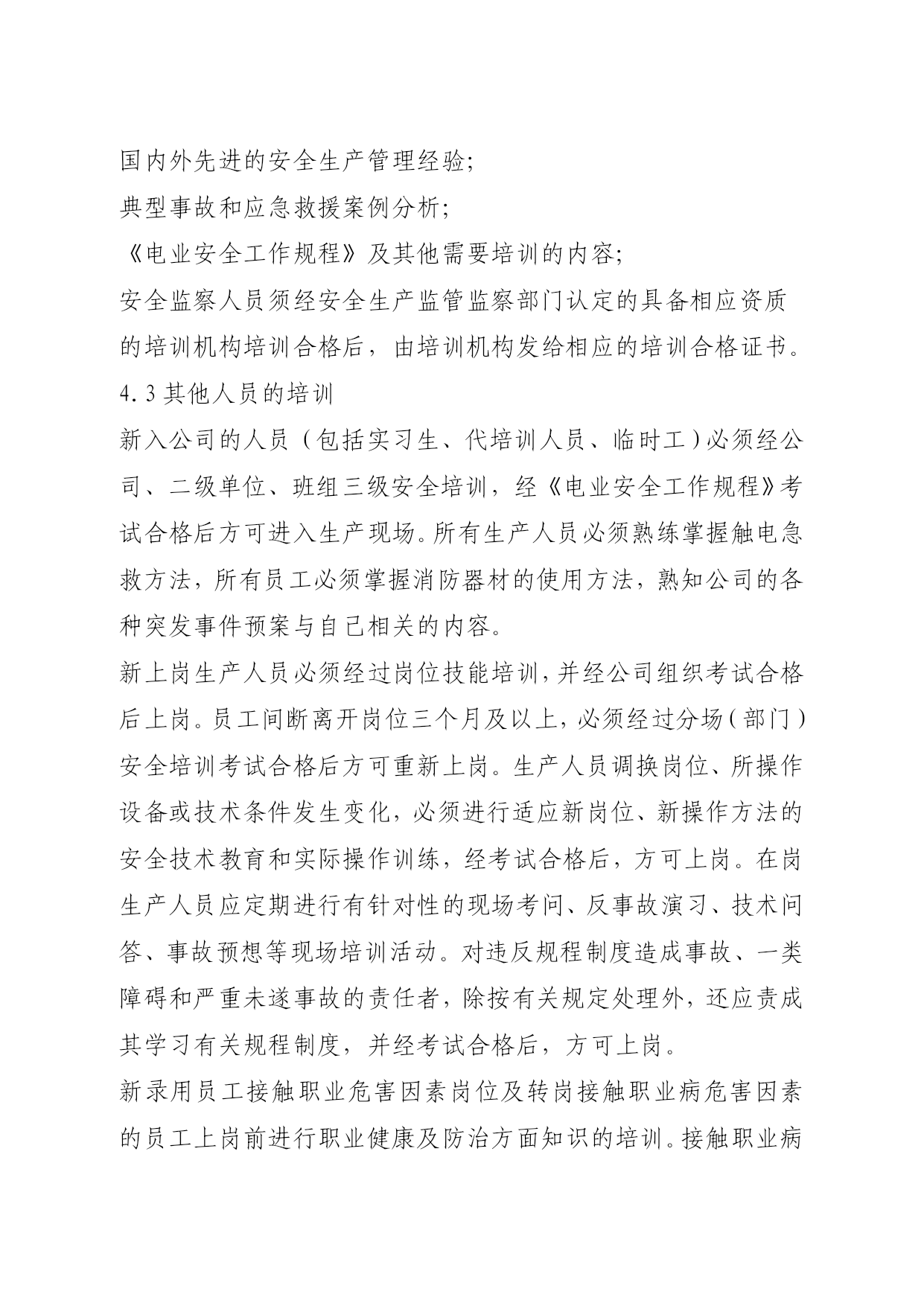 国内外先进的安全生产管理经验;

典型事故和应急救援案例分析;

《电业安全工作规程》及其他需要培训的内容;

安全监察人员须经安全生产监管监察部门认定的具备相应资质的培训机构培训合格后，由培训机构发给相应的培训合格证书。

4.3 其他人员的培训

新入公司的人员（包括实习生、代培训人员、临时工）必须经公司、二级单位、班组三级安全培训，经《电业安全工作规程》考试合格后方可进入生产现场。所有生产人员必须熟练掌握触电急救方法，所有员工必须掌握消防器材的使用方法，熟知公司的各种突发事件预案与自己相关的内容。

新上岗生产人员必须经过岗位技能培训，并经公司组织考试合格后上岗。员工间断离开岗位三个月及以上，必须经过分场（部门）安全培训考试合格后方可重新上岗。生产人员调换岗位、所操作设备或技术条件发生变化，必须进行适应新岗位、新操作方法的安全技术教育和实际操作训练，经考试合格后，方可上岗。在岗生产人员应定期进行有针对性的现场考问、反事故演习、技术问答、事故预想等现场培训活动。对违反规程制度造成事故、一类障碍和严重未遂事故的责任者，除按有关规定处理外，还应责成其学习有关规程制度，并经考试合格后，方可上岗。

新录用员工接触职业危害因素岗位及转岗接触职业病危害因素的员工上岗前进行职业健康及防治方面知识的培训。接触职业病